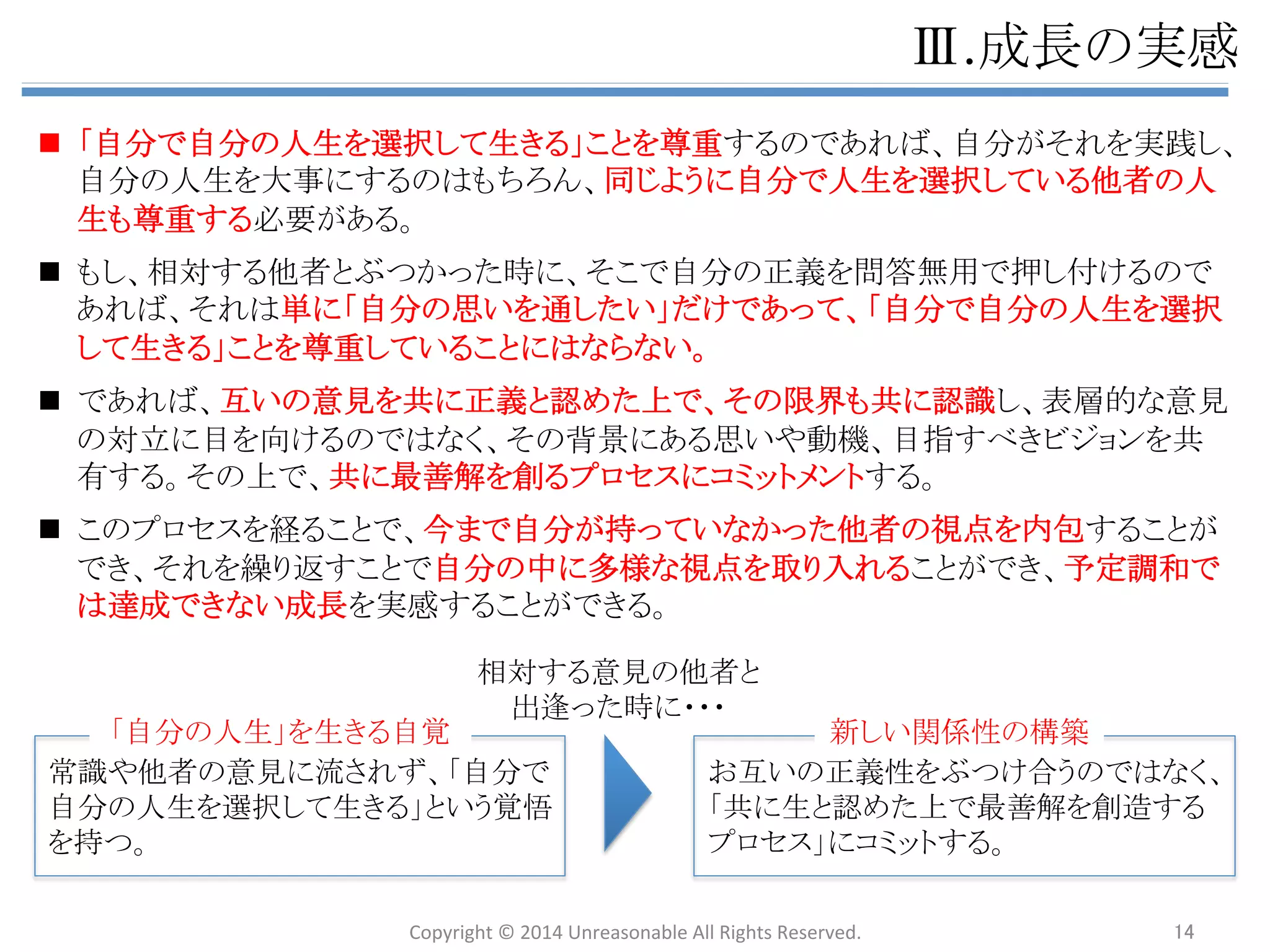 Ⅲ.成長の実感

■ 「自分で自分の人生を選択して生きる」ことを尊重するのであれば、自分がそれを実践し、自分の人生を大事にするのはもちろん、同じように自分で人生を選択している他者の人生も尊重する必要がある。

■ もし、相対する他者とぶつかった時に、そこで自分の正義を問答無用で押し付けるのであれば、それは単に「自分の思いを通したい」だけであって、「自分で自分の人生を選択して生きる」ことを尊重していることにはならない。

■ であれば、互いの意見を共に正義と認めた上で、その限界も共に認識し、表層的な意見の対立に目を向けるのではなく、その背景にある思いや動機、目指すべきビジョンを共有する。その上で、共に最善解を創るプロセスにコミットメントする。

■ このプロセスを経ることで、今まで自分が持っていなかった他者の視点を内包することができ、それを繰り返すことで自分の中に多様な視点を取り入れることができ、予定調和では達成できない成長を実感することができる。

相対する意見の他者と出逢った時に・・・

「自分の人生」を生きる自覚
常識や他者の意見に流されず、「自分で自分の人生を選択して生きる」という覚悟を持つ。

新しい関係性の構築
お互いの正義性をぶつけ合うのではなく、「共に生と認めた上で最善解を創造するプロセス」にコミットする。

Copyright © 2014 Unreasonable All Rights Reserved.
14